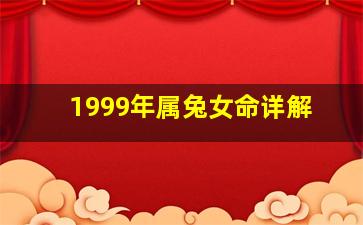 1999年属兔女命详解